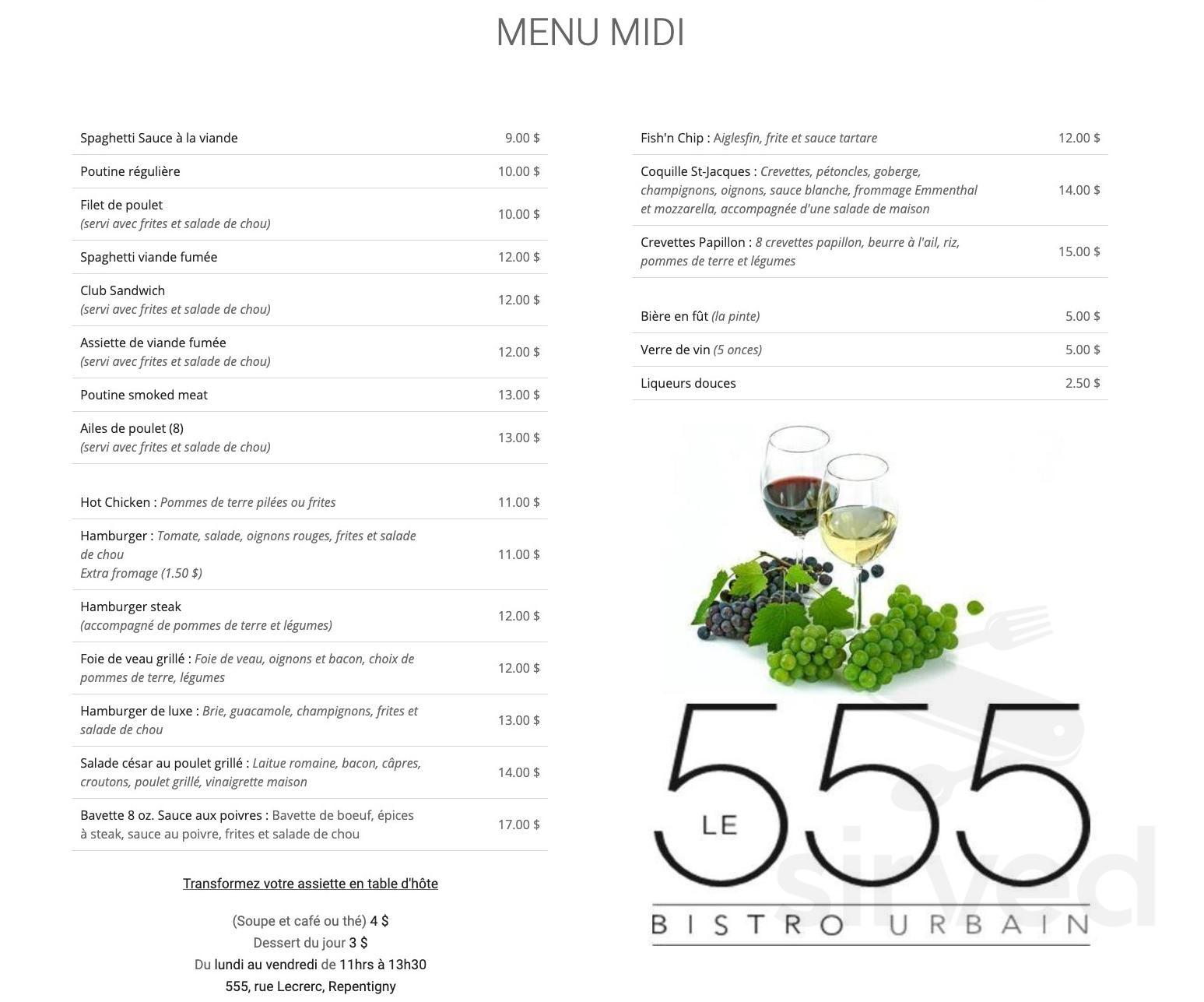 MENU MIDI

| | |
|---|---|
| Spaghetti Sauce à la viande | 9.00 $ |
| Poutine régulière | 10.00 $ |
| Filet de poulet (servi avec frites et salade de chou) | 10.00 $ |
| Spaghetti viande fumée | 12.00 $ |
| Club Sandwich (servi avec frites et salade de chou) | 12.00 $ |
| Assiette de viande fumée (servi avec frites et salade de chou) | 12.00 $ |
| Poutine smoked meat | 13.00 $ |
| Ailes de poulet (8) (servi avec frites et salade de chou) | 13.00 $ |

| | |
|---|---|
| Hot Chicken : Pommes de terre pilées ou frites | 11.00 $ |
| Hamburger : Tomate, salade, oignons rouges, frites et salade de chou Extra fromage (1.50 $) | 11.00 $ |
| Hamburger steak (accompagné de pommes de terre et légumes) | 12.00 $ |
| Foie de veau grillé : Foie de veau, oignons et bacon, choix de pommes de terre, légumes | 12.00 $ |
| Hamburger de luxe : Brie, guacamole, champignons, frites et salade de chou | 13.00 $ |
| Salade césar au poulet grillé : Laitue romaine, bacon, câpres, croutons, poulet grillé, vinaigrette maison | 14.00 $ |
| Bavette 8 oz. Sauce aux poivres : Bavette de boeuf, épices à steak, sauce au poivre, frites et salade de chou | 17.00 $ |

Transformez votre assiette en table d'hôte

(Soupe et café ou thé) 4 $
Dessert du jour 3 $
Du lundi au vendredi de 11hrs à 13h30
555, rue Lecrerc, Repentigny

| | |
|---|---|
| Fish'n Chip : Aiglesfin, frite et sauce tartare | 12.00 $ |
| Coquille St-Jacques : Crevettes, pétoncles, goberge, champignons, oignons, sauce blanche, frommage Emmenthal et mozzarella, accompagnée d'une salade de maison | 14.00 $ |
| Crevettes Papillon : 8 crevettes papillon, beurre à l'ail, riz, pommes de terre et légumes | 15.00 $ |

| | |
|---|---|
| Bière en fût (la pinte) | 5.00 $ |
| Verre de vin (5 onces) | 5.00 $ |
| Liqueurs douces | 2.50 $ |

LE 555
BISTRO URBAIN

sirved